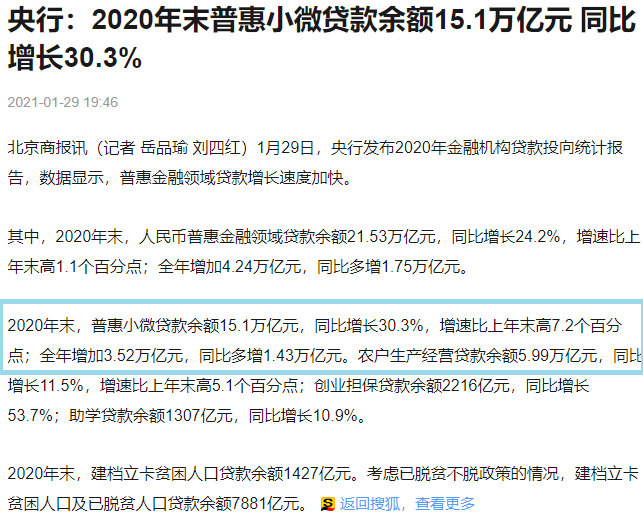 央行：2020年末普惠小微贷款余额15.1万亿元 同比增长30.3%

2021-01-29 19:46

北京商报讯（记者 岳品瑜 刘四红）1月29日，央行发布2020年金融机构贷款投向统计报告，数据显示，普惠金融领域贷款增长速度加快。

其中，2020年末，人民币普惠金融领域贷款余额21.53万亿元，同比增长24.2%，增速比上年末高1.1个百分点；全年增加4.24万亿元，同比多增1.75万亿元。

2020年末，普惠小微贷款余额15.1万亿元，同比增长30.3%，增速比上年末高7.2个百分点；全年增加3.52万亿元，同比多增1.43万亿元。农户生产经营贷款余额5.99万亿元，同比增长11.5%，增速比上年末高5.1个百分点；创业担保贷款余额2216亿元，同比增长53.7%；助学贷款余额1307亿元，同比增长10.9%。

2020年末，建档立卡贫困人口贷款余额1427亿元。考虑已脱贫不脱政策的情况，建档立卡贫困人口及已脱贫人口贷款余额7881亿元。 返回搜狐，查看更多